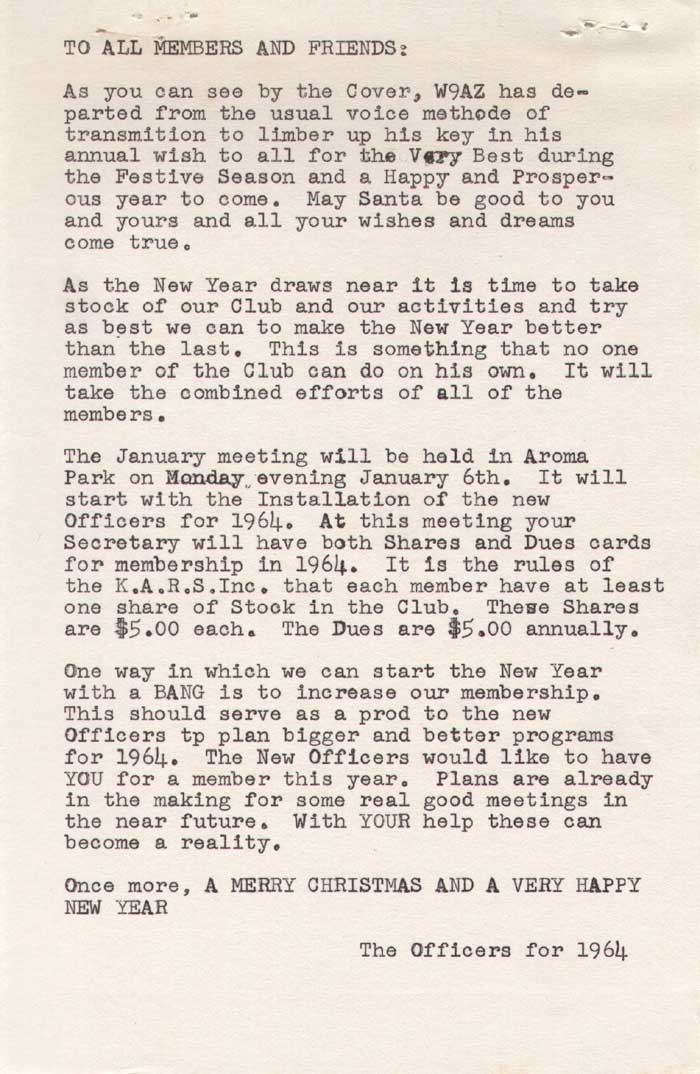 TO ALL MEMBERS AND FRIENDS:

As you can see by the Cover, W9AZ has departed from the usual voice methode of transmition to limber up his key in his annual wish to all for the Very Best during the Festive Season and a Happy and Prosperous year to come. May Santa be good to you and yours and all your wishes and dreams come true.

As the New Year draws near it is time to take stock of our Club and our activities and try as best we can to make the New Year better than the last. This is something that no one member of the Club can do on his own. It will take the combined efforts of all of the members.

The January meeting will be held in Aroma Park on Monday evening January 6th. It will start with the Installation of the new Officers for 1964. At this meeting your Secretary will have both Shares and Dues cards for membership in 1964. It is the rules of the K.A.R.S.Inc. that each member have at least one share of Stock in the Club. These Shares are $5.00 each. The Dues are $5.00 annually.

One way in which we can start the New Year with a BANG is to increase our membership. This should serve as a prod to the new Officers tp plan bigger and better programs for 1964. The New Officers would like to have YOU for a member this year. Plans are already in the making for some real good meetings in the near future. With YOUR help these can become a reality.

Once more, A MERRY CHRISTMAS AND A VERY HAPPY NEW YEAR

The Officers for 1964